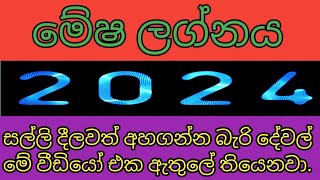 මේෂ ලග්නය

2024

සල්ලි දීලවත් අහගන්න බැරි දේවල් මේ වීඩියෝ එක ඇතුලේ තියෙනවා.